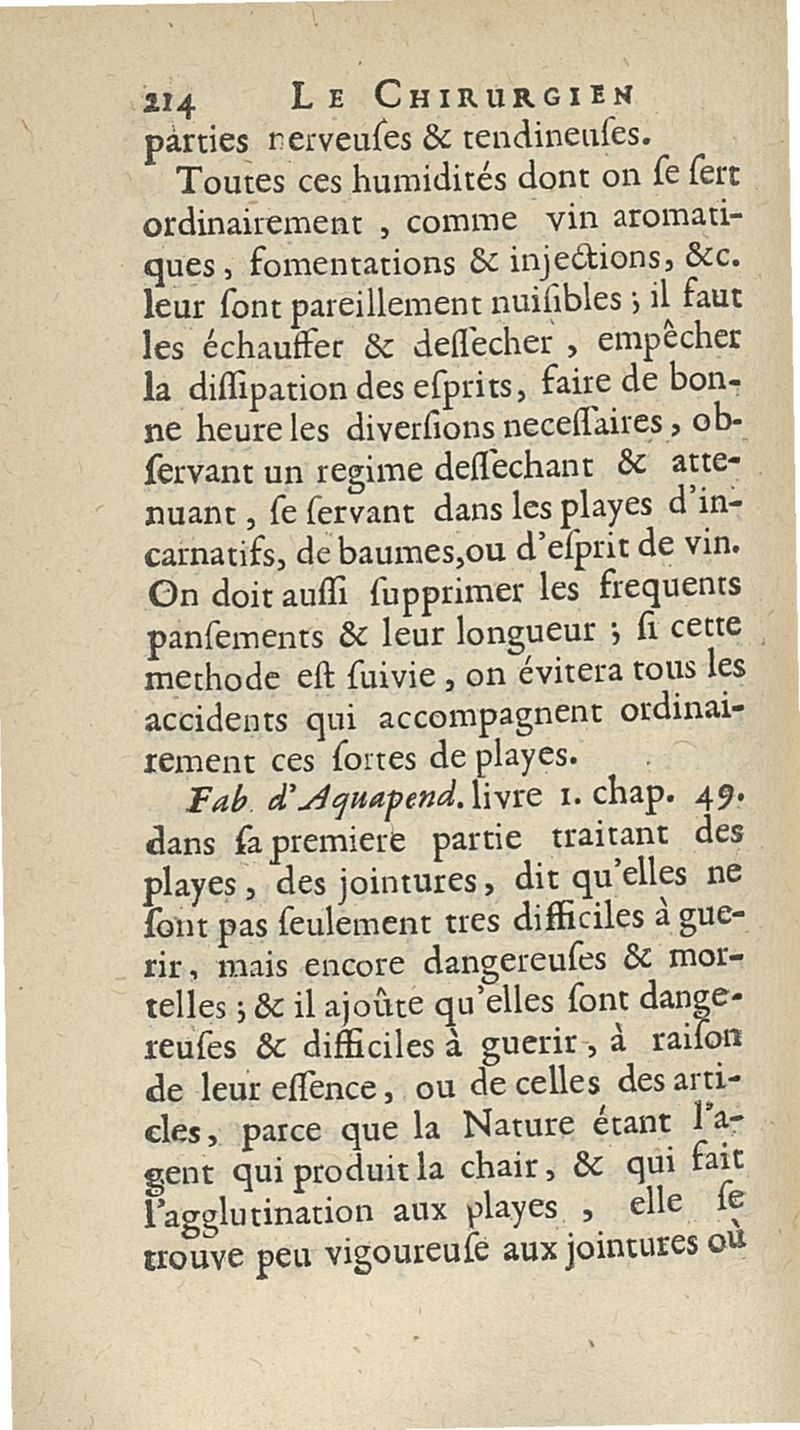 214 LE CHIRURGIEN

parties nerveuſes & tendineuſes.

Toutes ces humidités dont on ſe ſert ordinairement, comme vin aromatiques, fomentations & injections, &c. leur ſont pareillement nuiſibles ; il faut les échauffer & deſſecher, empêcher la diſſipation des eſprits, faire de bonne heure les diverſions neceſſaires, obſervant un regime deſſechant & attenuant, ſe ſervant dans les playes d'incarnatifs, de baumes, ou d'eſprit de vin. On doit auſſi ſupprimer les frequents panſements & leur longueur ; ſi cette methode eſt ſuivie, on évitera tous les accidents qui accompagnent ordinairement ces ſortes de playes.

Fab. d'Aquapend. livre 1. chap. 49. dans ſa premiere partie traitant des playes, des jointures, dit qu'elles ne ſont pas ſeulement tres difficiles à guerir, mais encore dangereuſes & mortelles ; & il ajoûte qu'elles ſont dangereuſes & difficiles à guerir, à raiſon de leur eſſence, ou de celles des articles, parce que la Nature étant l'agent qui produit la chair, & qui fait l'agglutination aux playes, elle ſe trouve peu vigoureuſe aux jointures où